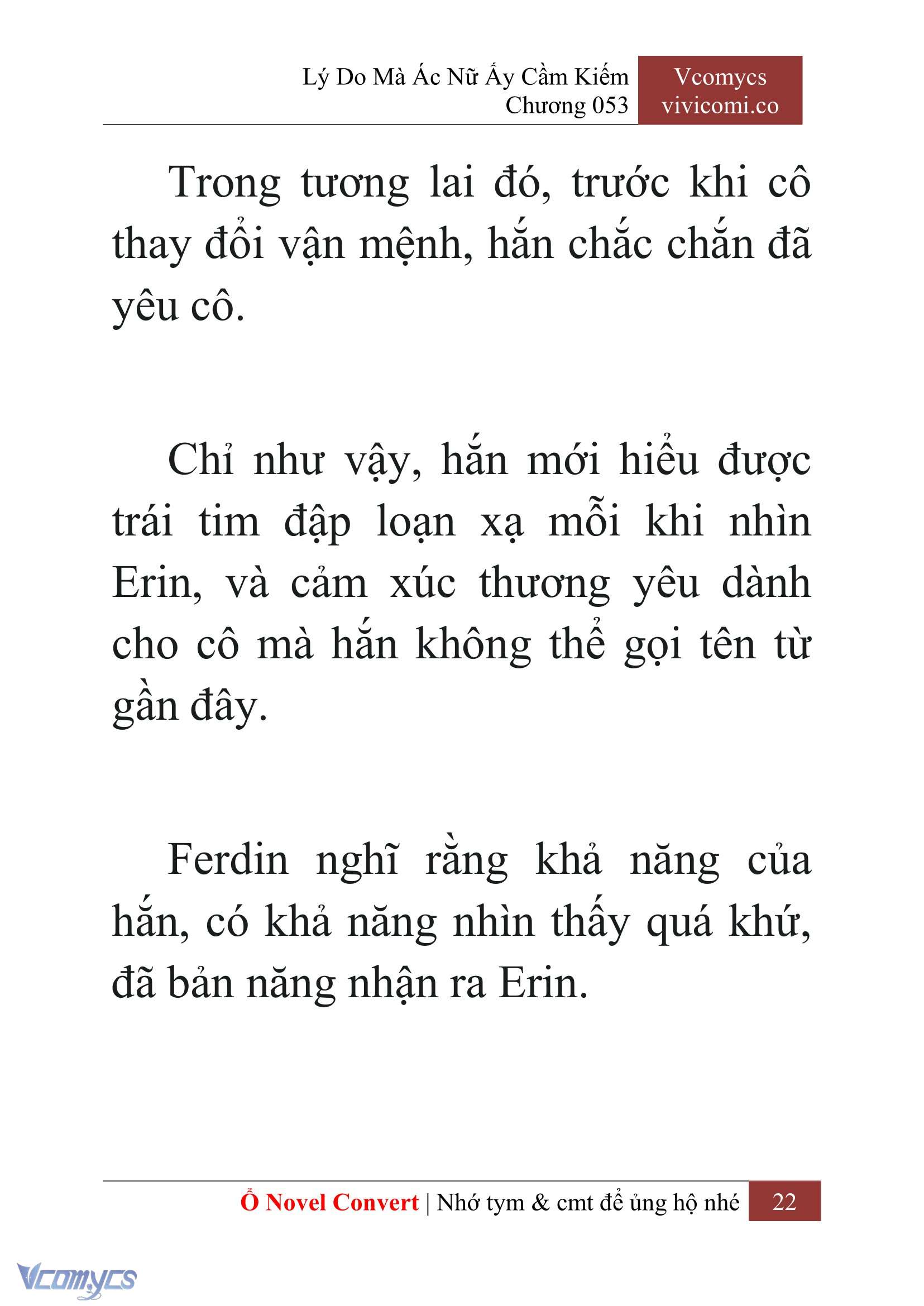 Lý Do Mà Ác Nữ Ấy Cầm Kiếm
Chương 053

Vcomycs
vivicomi.co

Trong tương lai đó, trước khi cô thay đổi vận mệnh, hắn chắc chắn đã yêu cô.

Chỉ như vậy, hắn mới hiểu được trái tim đập loạn xạ mỗi khi nhìn Erin, và cảm xúc thương yêu dành cho cô mà hắn không thể gọi tên từ gần đây.

Ferdin nghĩ rằng khả năng của hắn, có khả năng nhìn thấy quá khứ, đã bản năng nhận ra Erin.

Ổ Novel Convert | Nhớ tym & cmt để ủng hộ nhé 22

Vcomycs